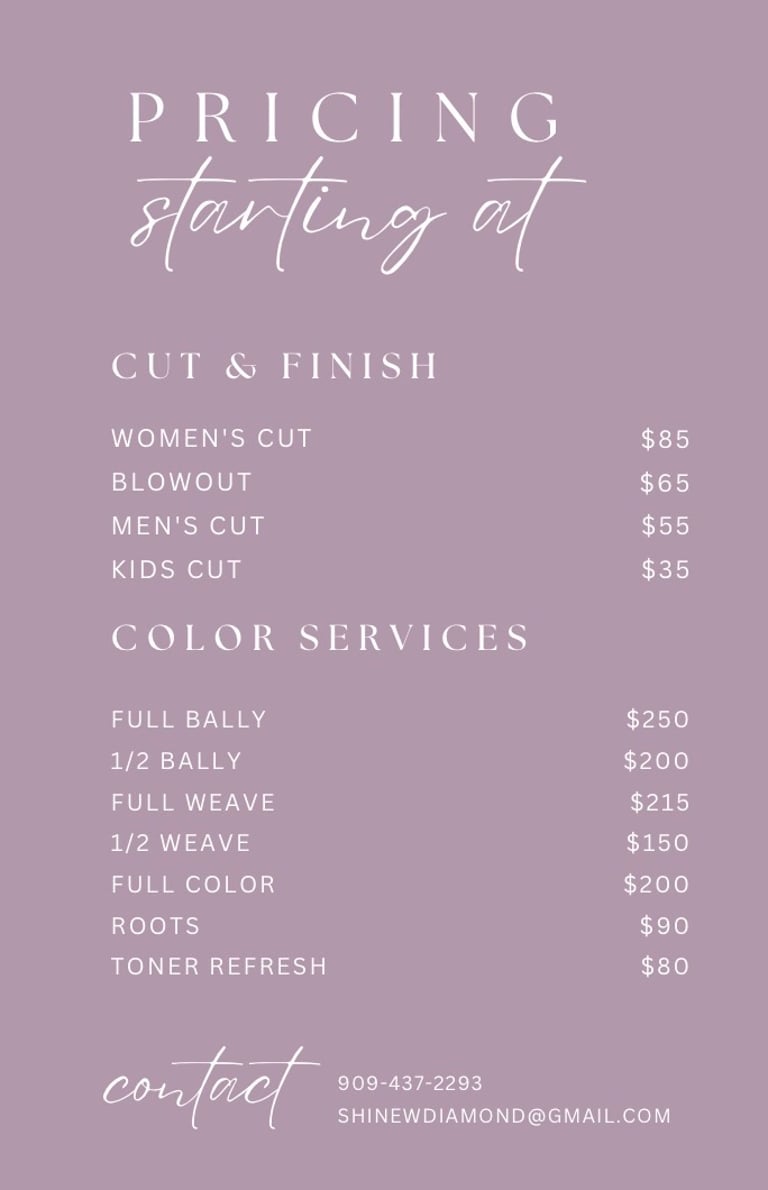 PRICING
starting at

CUT & FINISH

WOMEN'S CUT $85
BLOWOUT $65
MEN'S CUT $55
KIDS CUT $35

COLOR SERVICES

FULL BALLY $250
1/2 BALLY $200
FULL WEAVE $215
1/2 WEAVE $150
FULL COLOR $200
ROOTS $90
TONER REFRESH $80

contact
909-437-2293
SHINEWDIAMOND@GMAIL.COM